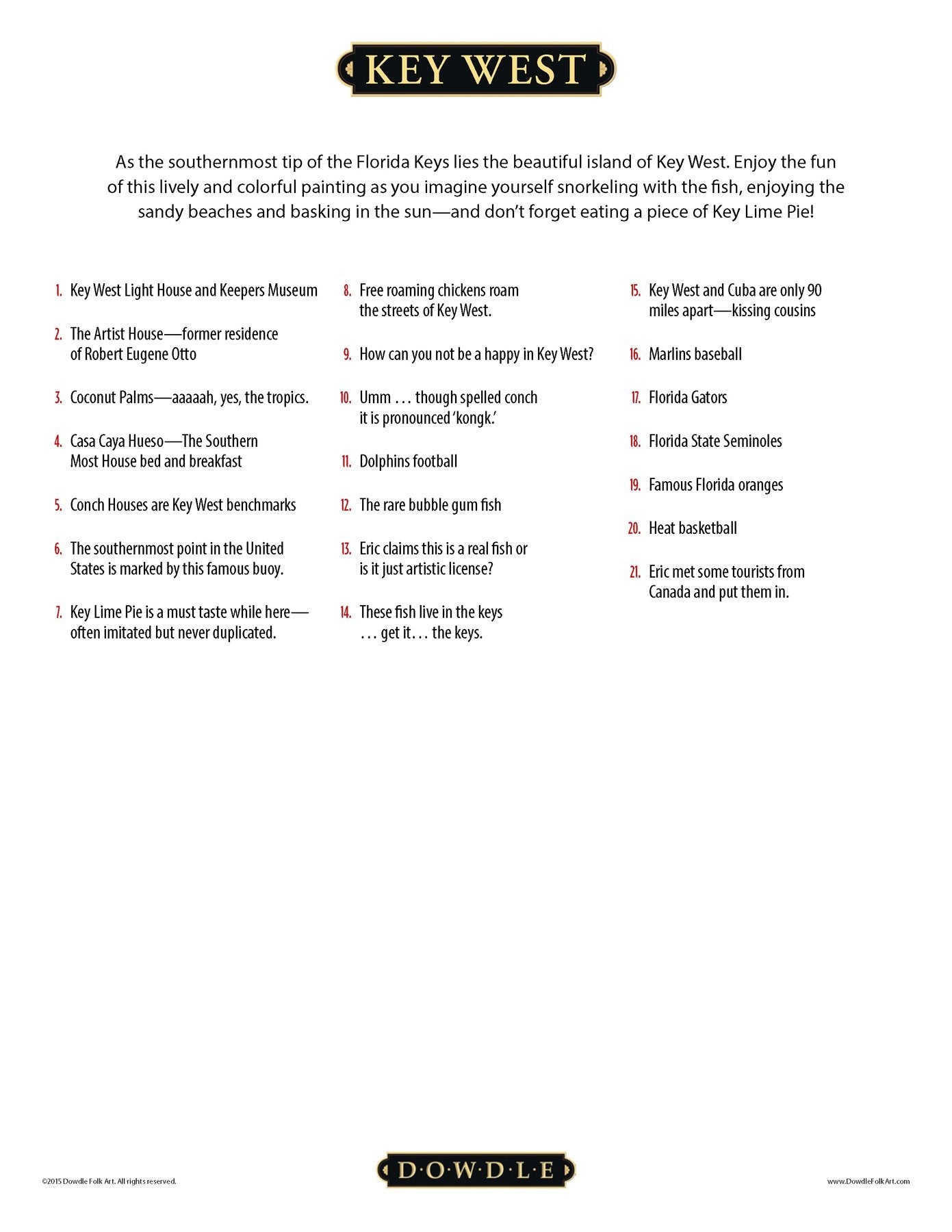 KEY WEST

As the southernmost tip of the Florida Keys lies the beautiful island of Key West. Enjoy the fun of this lively and colorful painting as you imagine yourself snorkeling with the fish, enjoying the sandy beaches and basking in the sun—and don't forget eating a piece of Key Lime Pie!

1. Key West Light House and Keepers Museum

2. The Artist House—former residence of Robert Eugene Otto

3. Coconut Palms—aaaaah, yes, the tropics.

4. Casa Caya Hueso—The Southern Most House bed and breakfast

5. Conch Houses are Key West benchmarks

6. The southernmost point in the United States is marked by this famous buoy.

7. Key Lime Pie is a must taste while here—often imitated but never duplicated.

8. Free roaming chickens roam the streets of Key West.

9. How can you not be a happy in Key West?

10. Umm . . . though spelled conch it is pronounced 'kongk.'

11. Dolphins football

12. The rare bubble gum fish

13. Eric claims this is a real fish or is it just artistic license?

14. These fish live in the keys . . . get it . . . the keys.

15. Key West and Cuba are only 90 miles apart—kissing cousins

16. Marlins baseball

17. Florida Gators

18. Florida State Seminoles

19. Famous Florida oranges

20. Heat basketball

21. Eric met some tourists from Canada and put them in.

©2015 Dowdle Folk Art. All rights reserved.

D·O·W·D·L·E

www.DowdleFolkArt.com